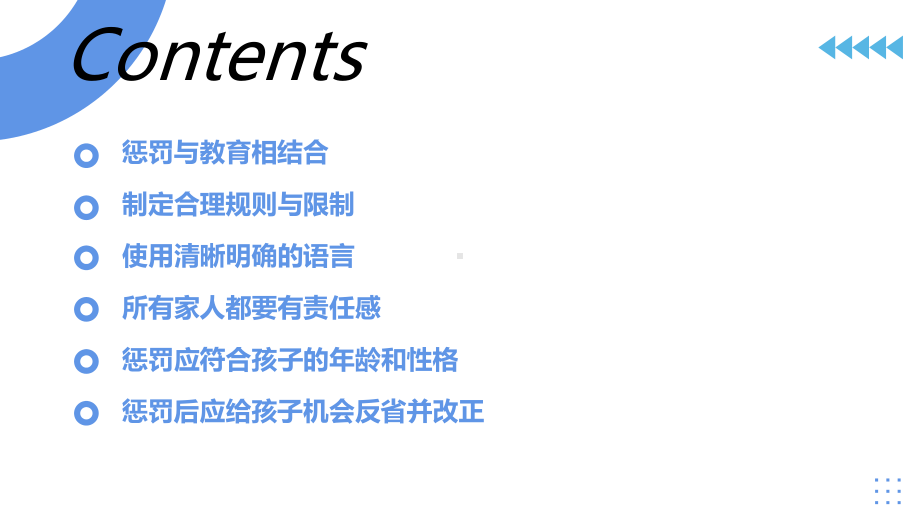 Contents

惩罚与教育相结合

制定合理规则与限制

使用清晰明确的语言

所有家人都要有责任感

惩罚应符合孩子的年龄和性格

惩罚后应给孩子机会反省并改正